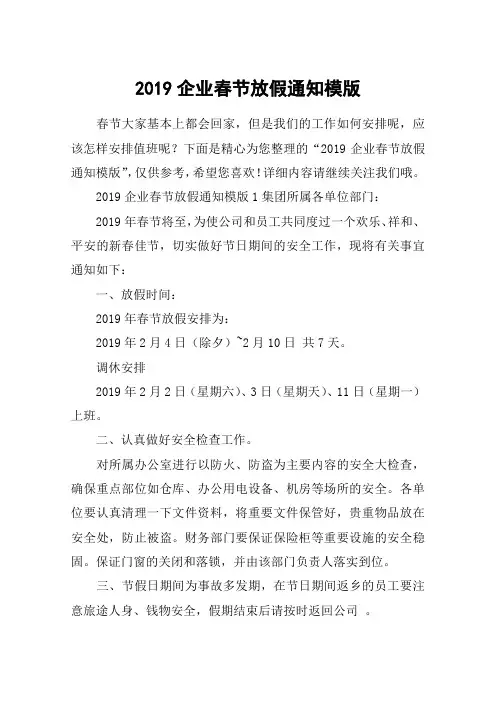 2019 企业春节放假通知模版

春节大家基本上都会回家，但是我们的工作如何安排呢，应该怎样安排值班呢？下面是精心为您整理的“2019 企业春节放假通知模版”，仅供参考，希望您喜欢！详细内容请继续关注我们哦。

2019 企业春节放假通知模版 1 集团所属各单位部门：

2019 年春节将至，为使公司和员工共同度过一个欢乐、祥和、平安的新春佳节，切实做好节日期间的安全工作，现将有关事宜通知如下：

一、放假时间：

2019 年春节放假安排为：

2019 年 2 月 4 日（除夕）~2 月 10 日 共 7 天。

调休安排

2019 年 2 月 2 日（星期六）、3 日（星期天）、11 日（星期一）上班。

二、认真做好安全检查工作。

对所属办公室进行以防火、防盗为主要内容的安全大检查，确保重点部位如仓库、办公用电设备、机房等场所的安全。各单位要认真清理一下文件资料，将重要文件保管好，贵重物品放在安全处，防止被盗。财务部门要保证保险柜等重要设施的安全稳固。保证门窗的关闭和落锁，并由该部门负责人落实到位。

三、节假日期间为事故多发期，在节日期间返乡的员工要注意旅途人身、钱物安全，假期结束后请按时返回公司 。